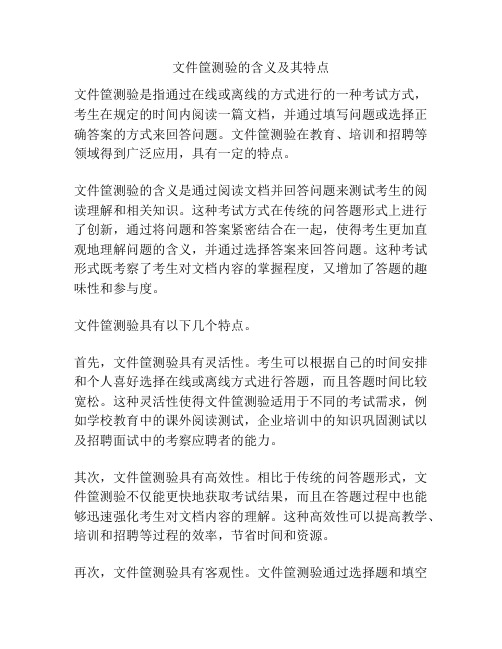 文件筐测验的含义及其特点

文件筐测验是指通过在线或离线的方式进行的一种考试方式，考生在规定的时间内阅读一篇文档，并通过填写问题或选择正确答案的方式来回答问题。文件筐测验在教育、培训和招聘等领域得到广泛应用，具有一定的特点。

文件筐测验的含义是通过阅读文档并回答问题来测试考生的阅读理解和相关知识。这种考试方式在传统的问答题形式上进行了创新，通过将问题和答案紧密结合在一起，使得考生更加直观地理解问题的含义，并通过选择答案来回答问题。这种考试形式既考察了考生对文档内容的掌握程度，又增加了答题的趣味性和参与度。

文件筐测验具有以下几个特点。

首先，文件筐测验具有灵活性。考生可以根据自己的时间安排和个人喜好选择在线或离线方式进行答题，而且答题时间比较宽松。这种灵活性使得文件筐测验适用于不同的考试需求，例如学校教育中的课外阅读测试，企业培训中的知识巩固测试以及招聘面试中的考察应聘者的能力。

其次，文件筐测验具有高效性。相比于传统的问答题形式，文件筐测验不仅能更快地获取考试结果，而且在答题过程中也能够迅速强化考生对文档内容的理解。这种高效性可以提高教学、培训和招聘等过程的效率，节省时间和资源。

再次，文件筐测验具有客观性。文件筐测验通过选择题和填空